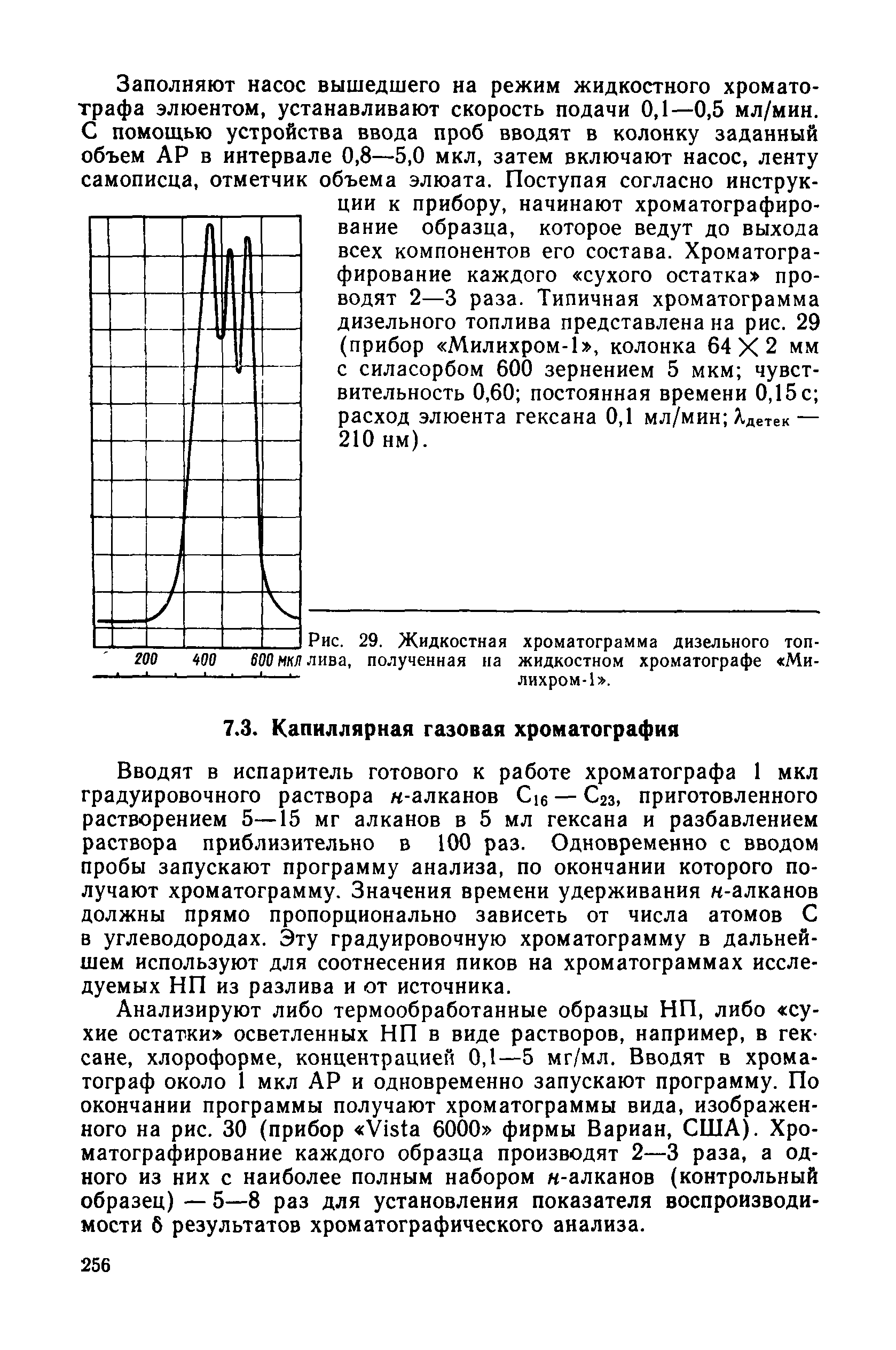 Заполняют насос вышедшего на режим жидкостного хроматографа элюентом, устанавливают скорость подачи 0,1—0,5 мл/мин. С помощью устройства ввода проб вводят в колонку заданный объем АР в интервале 0,8—5,0 мкл, затем включают насос, ленту самописца, отметчик объема элюата. Поступая согласно инструкции к прибору, начинают хроматографирование образца, которое ведут до выхода всех компонентов его состава. Хроматографирование каждого «сухого остатка» проводят 2—3 раза. Типичная хроматограмма дизельного топлива представлена на рис. 29 (прибор «Милихром-1», колонка $64 \times 2$ мм с силасорбом 600 зернением 5 мкм; чувствительность 0,60; постоянная времени 0,15 с; расход элюента гексана 0,1 мл/мин; $\lambda_{детек}$ — 210 нм).

200 400 600 мкл

Рис. 29. Жидкостная хроматограмма дизельного топлива, полученная на жидкостном хроматографе «Милихром-1».

7.3. Капиллярная газовая хроматография

Вводят в испаритель готового к работе хроматографа 1 мкл градуировочного раствора н-алканов $C_{16}$ — $C_{23}$, приготовленного растворением 5—15 мг алканов в 5 мл гексана и разбавлением раствора приблизительно в 100 раз. Одновременно с вводом пробы запускают программу анализа, по окончании которого получают хроматограмму. Значения времени удерживания н-алканов должны прямо пропорционально зависеть от числа атомов С в углеводородах. Эту градуировочную хроматограмму в дальнейшем используют для соотнесения пиков на хроматограммах исследуемых НП из разлива и от источника.

Анализируют либо термообработанные образцы НП, либо «сухие остатки» осветленных НП в виде растворов, например, в гексане, хлороформе, концентрацией 0,1—5 мг/мл. Вводят в хроматограф около 1 мкл АР и одновременно запускают программу. По окончании программы получают хроматограммы вида, изображенного на рис. 30 (прибор «Vista 6000» фирмы Вариан, США). Хроматографирование каждого образца производят 2—3 раза, а одного из них с наиболее полным набором н-алканов (контрольный образец) — 5—8 раз для установления показателя воспроизводимости $\delta$ результатов хроматографического анализа.

256